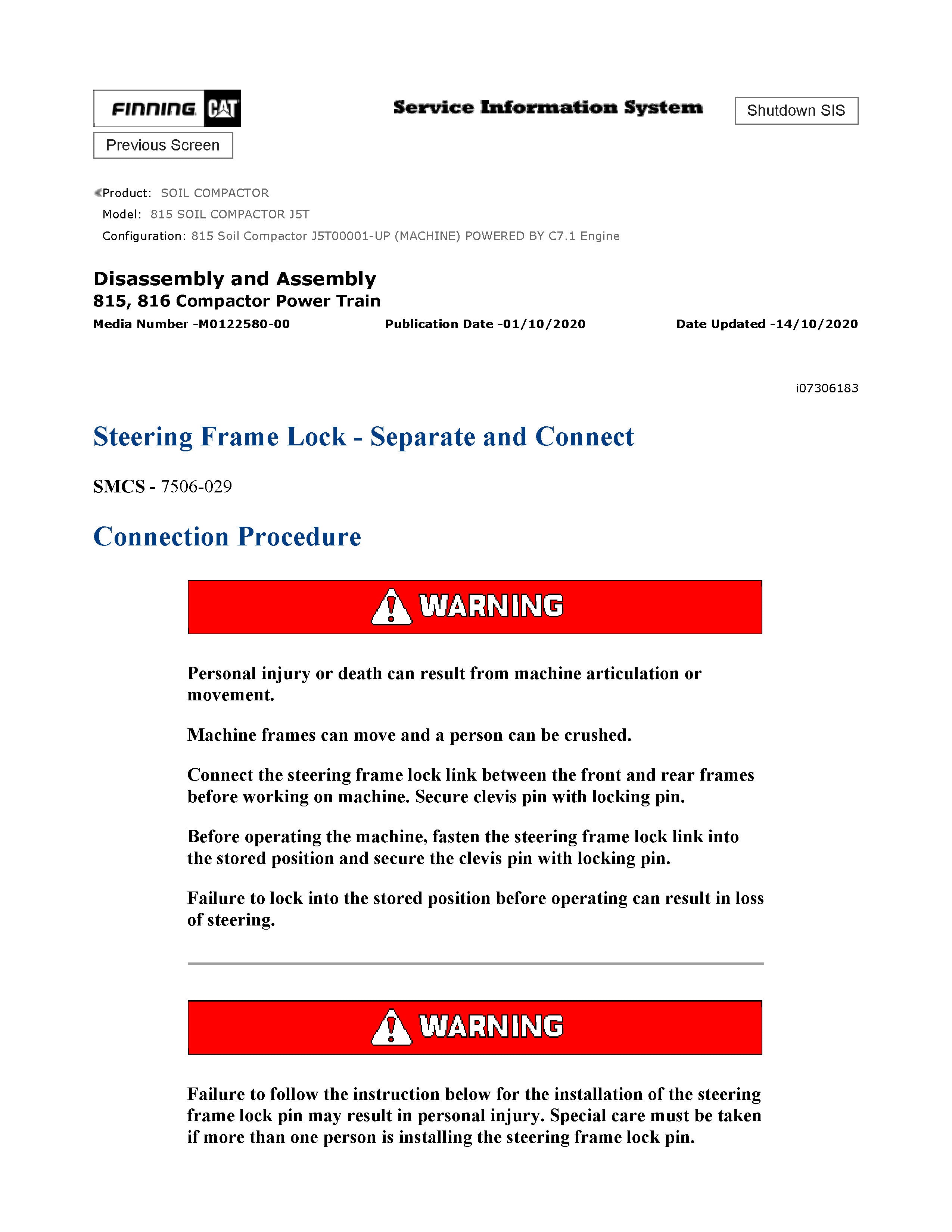 FINNING CAT

Service Information System

Shutdown SIS

Previous Screen

Product: SOIL COMPACTOR
Model: 815 SOIL COMPACTOR J5T
Configuration: 815 Soil Compactor J5T00001-UP (MACHINE) POWERED BY C7.1 Engine

Disassembly and Assembly
815, 816 Compactor Power Train
Media Number -M0122580-00 Publication Date -01/10/2020 Date Updated -14/10/2020

i07306183

Steering Frame Lock - Separate and Connect

SMCS - 7506-029

Connection Procedure

WARNING

Personal injury or death can result from machine articulation or movement.

Machine frames can move and a person can be crushed.

Connect the steering frame lock link between the front and rear frames before working on machine. Secure clevis pin with locking pin.

Before operating the machine, fasten the steering frame lock link into the stored position and secure the clevis pin with locking pin.

Failure to lock into the stored position before operating can result in loss of steering.

WARNING

Failure to follow the instruction below for the installation of the steering frame lock pin may result in personal injury. Special care must be taken if more than one person is installing the steering frame lock pin.